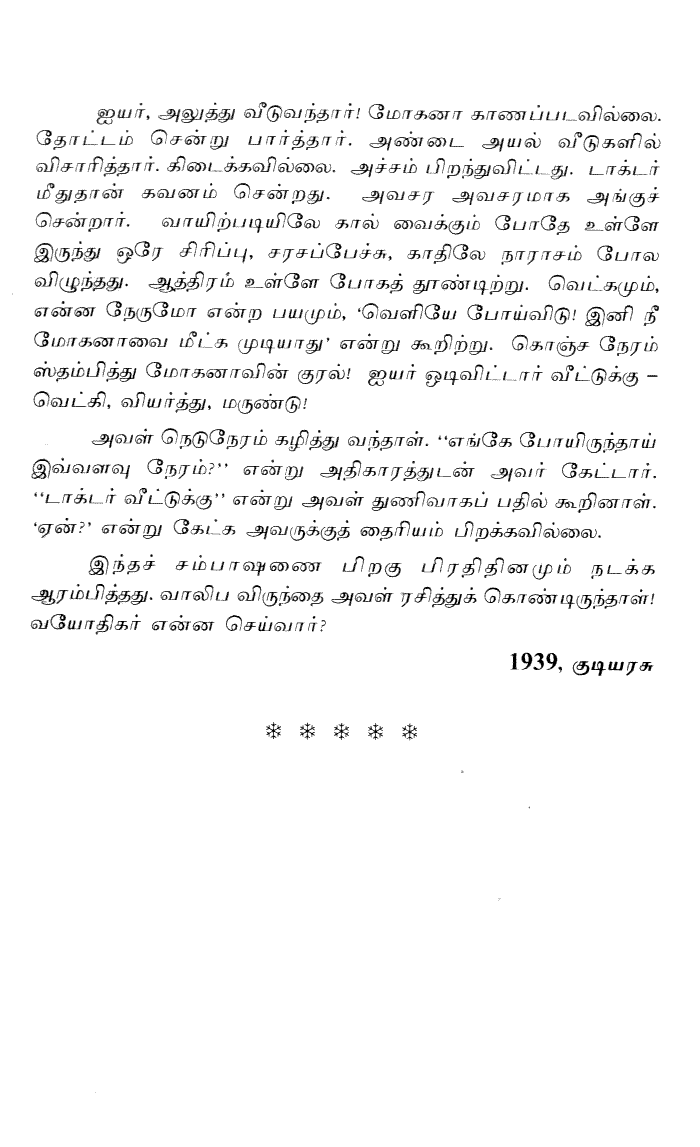 ஐயர், அலுத்து வீடுவந்தார்! மோகனா காணப்படவில்லை. தோட்டம் சென்று பார்த்தார். அண்டை அயல் வீடுகளில் விசாரித்தார். கிடைக்கவில்லை. அச்சம் பிறந்துவிட்டது. டாக்டர் மீதுதான் கவனம் சென்றது. அவசர அவசரமாக அங்குச் சென்றார். வாயிற்படியிலே கால் வைக்கும் போதே உள்ளே இருந்து ஒரே சிரிப்பு, சரசப்பேச்சு, காதிலே நாராசம் போல விழுந்தது. ஆத்திரம் உள்ளே போகத் தூண்டிற்று. வெட்கமும், என்ன நேருமோ என்ற பயமும், 'வெளியே போய்விடு! இனி நீ மோகனாவை மீட்க முடியாது' என்று கூறிற்று. கொஞ்ச நேரம் ஸ்தம்பித்து மோகனாவின் குரல்! ஐயர் ஓடிவிட்டார் வீட்டுக்கு – வெட்கி, வியர்த்து, மருண்டு!

அவள் நெடுநேரம் கழித்து வந்தாள். ''எங்கே போயிருந்தாய் இவ்வளவு நேரம்?'' என்று அதிகாரத்துடன் அவர் கேட்டார். ''டாக்டர் வீட்டுக்கு'' என்று அவள் துணிவாகப் பதில் கூறினாள். 'ஏன்?' என்று கேட்க அவருக்குத் தைரியம் பிறக்கவில்லை.

இந்தச் சம்பாஷணை பிறகு பிரதிதினமும் நடக்க ஆரம்பித்தது. வாலிப விருந்தை அவள் ரசித்துக் கொண்டிருந்தாள்! வயோதிகர் என்ன செய்வார்?

1939, குடியரசு

❄ ❄ ❄ ❄ ❄